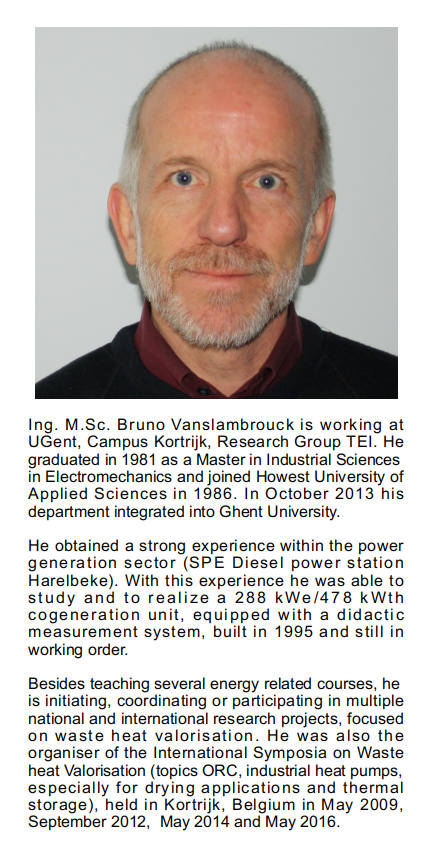 Ing. M.Sc. Bruno Vanslambrouck is working at UGent, Campus Kortrijk, Research Group TEI. He graduated in 1981 as a Master in Industrial Sciences in Electromechanics and joined Howest University of Applied Sciences in 1986. In October 2013 his department integrated into Ghent University.

He obtained a strong experience within the power generation sector (SPE Diesel power station Harelbeke). With this experience he was able to study and to realize a 288 kWe/478 kWth cogeneration unit, equipped with a didactic measurement system, built in 1995 and still in working order.

Besides teaching several energy related courses, he is initiating, coordinating or participating in multiple national and international research projects, focused on waste heat valorisation. He was also the organiser of the International Symposia on Waste heat Valorisation (topics ORC, industrial heat pumps, especially for drying applications and thermal storage), held in Kortrijk, Belgium in May 2009, September 2012, May 2014 and May 2016.